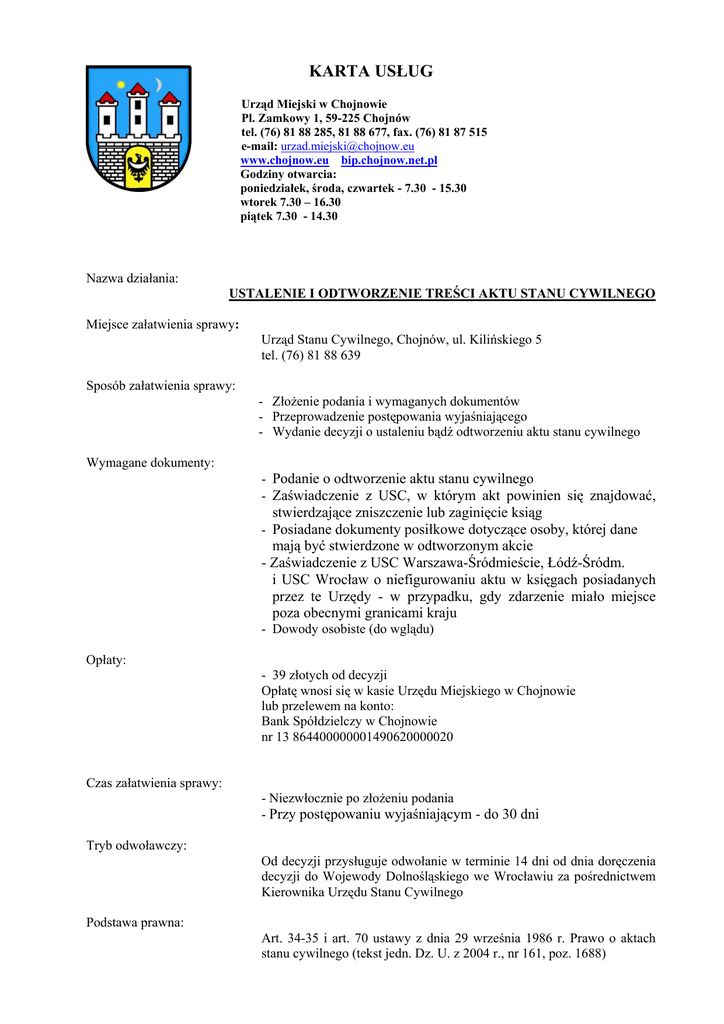 KARTA USŁUG

Urząd Miejski w Chojnowie
Pl. Zamkowy 1, 59-225 Chojnów
tel. (76) 81 88 285, 81 88 677, fax. (76) 81 87 515
e-mail: urzad.miejski@chojnow.eu
www.chojnow.eu bip.chojnow.net.pl
Godziny otwarcia:
poniedziałek, środa, czwartek - 7.30 - 15.30
wtorek 7.30 – 16.30
piątek 7.30 - 14.30

Nazwa działania:
USTALENIE I ODTWORZENIE TREŚCI AKTU STANU CYWILNEGO

Miejsce załatwienia sprawy:
Urząd Stanu Cywilnego, Chojnów, ul. Kilińskiego 5
tel. (76) 81 88 639

Sposób załatwienia sprawy:
- Złożenie podania i wymaganych dokumentów
- Przeprowadzenie postępowania wyjaśniającego
- Wydanie decyzji o ustaleniu bądź odtworzeniu aktu stanu cywilnego

Wymagane dokumenty:
- Podanie o odtworzenie aktu stanu cywilnego
- Zaświadczenie z USC, w którym akt powinien się znajdować, stwierdzające zniszczenie lub zaginięcie ksiąg
- Posiadane dokumenty posiłkowe dotyczące osoby, której dane mają być stwierdzone w odtworzonym akcie
- Zaświadczenie z USC Warszawa-Śródmieście, Łódź-Śródm. i USC Wrocław o niefigurowaniu aktu w księgach posiadanych przez te Urzędy - w przypadku, gdy zdarzenie miało miejsce poza obecnymi granicami kraju
- Dowody osobiste (do wglądu)

Opłaty:
- 39 złotych od decyzji
Opłatę wnosi się w kasie Urzędu Miejskiego w Chojnowie lub przelewem na konto:
Bank Spółdzielczy w Chojnowie
nr 13 86440000001490620000020

Czas załatwienia sprawy:
- Niezwłocznie po złożeniu podania
- Przy postępowaniu wyjaśniającym - do 30 dni

Tryb odwoławczy:
Od decyzji przysługuje odwołanie w terminie 14 dni od dnia doręczenia decyzji do Wojewody Dolnośląskiego we Wrocławiu za pośrednictwem Kierownika Urzędu Stanu Cywilnego

Podstawa prawna:
Art. 34-35 i art. 70 ustawy z dnia 29 września 1986 r. Prawo o aktach stanu cywilnego (tekst jedn. Dz. U. z 2004 r., nr 161, poz. 1688)